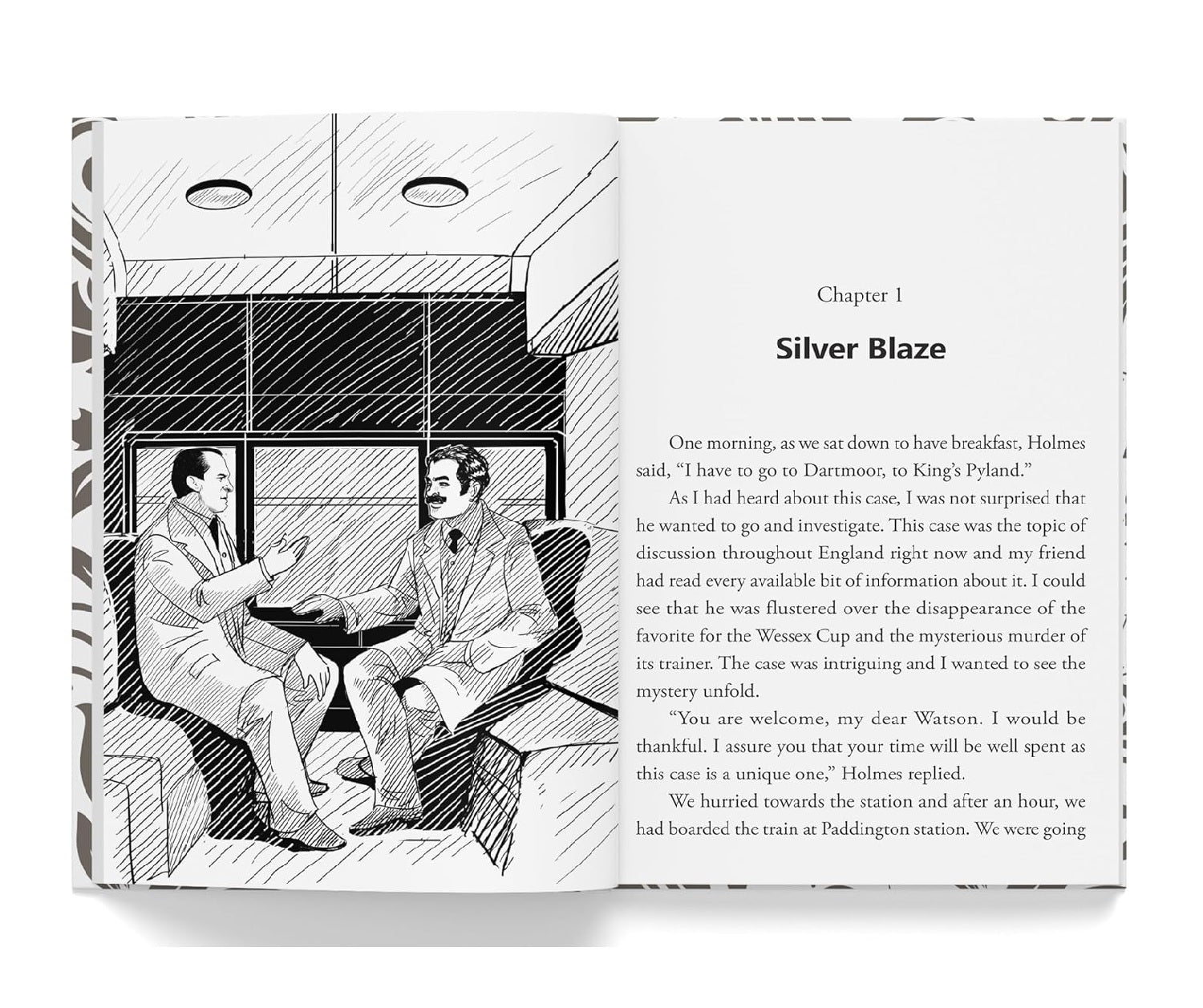 Chapter 1

Silver Blaze

One morning, as we sat down to have breakfast, Holmes said, "I have to go to Dartmoor, to King's Pyland."

As I had heard about this case, I was not surprised that he wanted to go and investigate. This case was the topic of discussion throughout England right now and my friend had read every available bit of information about it. I could see that he was flustered over the disappearance of the favorite for the Wessex Cup and the mysterious murder of its trainer. The case was intriguing and I wanted to see the mystery unfold.

"You are welcome, my dear Watson. I would be thankful. I assure you that your time will be well spent as this case is a unique one," Holmes replied.

We hurried towards the station and after an hour, we had boarded the train at Paddington station. We were going